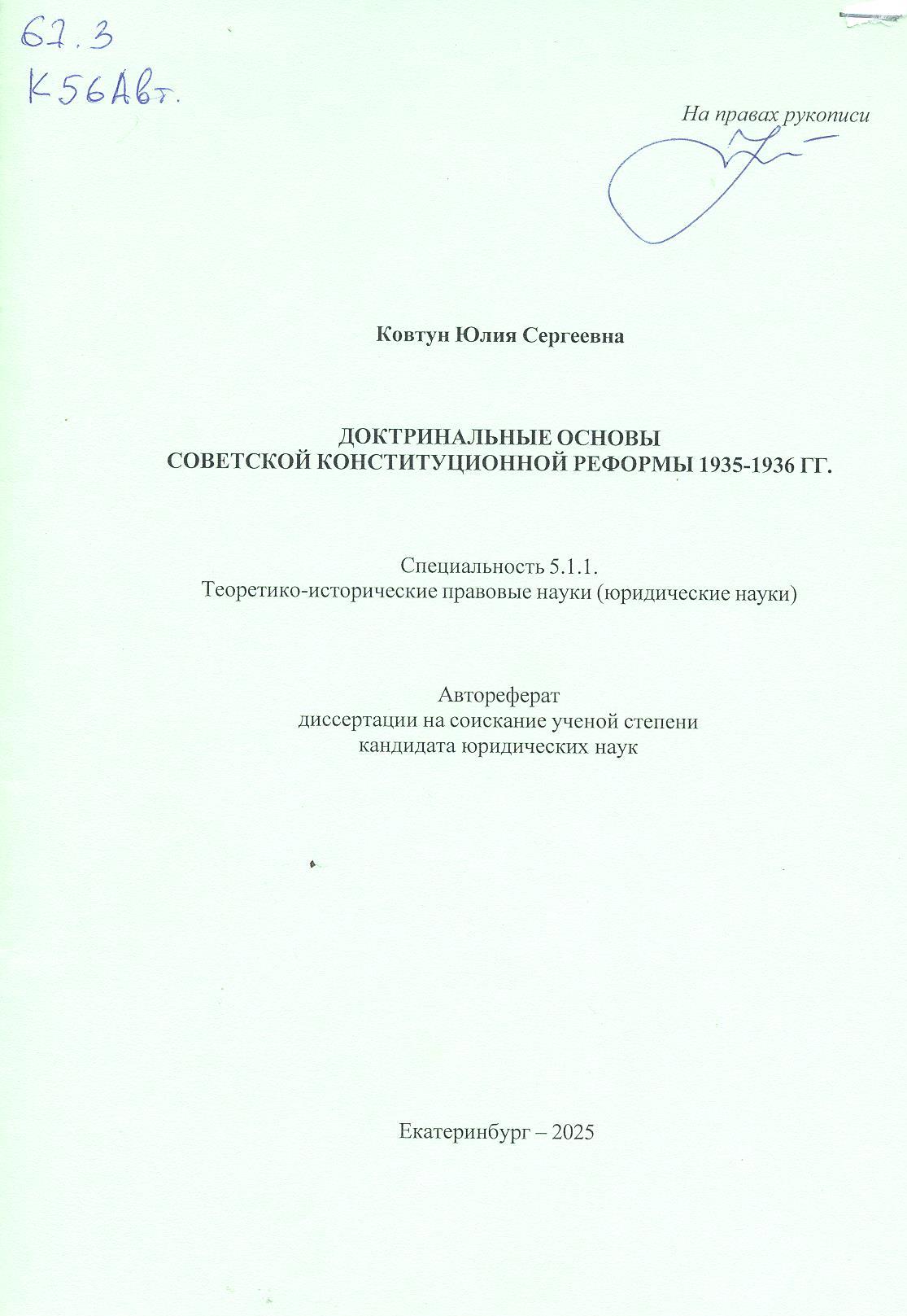 67.3
К56Авт.

На правах рукописи

Ковтун Юлия Сергеевна

ДОКТРИНАЛЬНЫЕ ОСНОВЫ
СОВЕТСКОЙ КОНСТИТУЦИОННОЙ РЕФОРМЫ 1935-1936 ГГ.

Специальность 5.1.1.
Теоретико-исторические правовые науки (юридические науки)

Автореферат
диссертации на соискание ученой степени
кандидата юридических наук

Екатеринбург – 2025